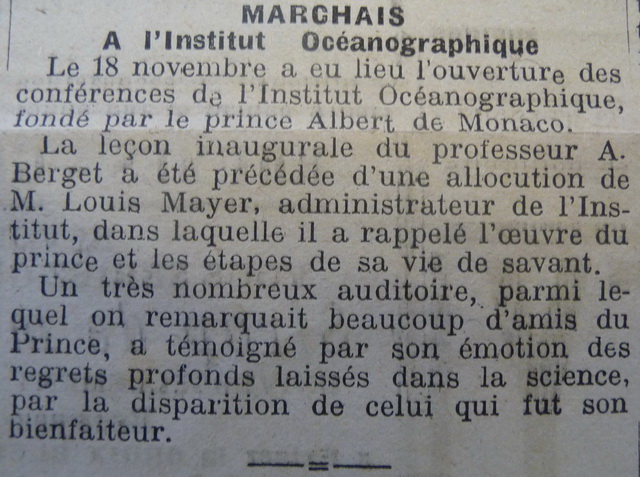 MARCHAIS
A l'Institut Océanographique

Le 18 novembre a eu lieu l'ouverture des conférences de l'Institut Océanographique, fondé par le prince Albert de Monaco.

La leçon inaugurale du professeur A. Berget a été précédée d'une allocution de M. Louis Mayer, administrateur de l'Institut, dans laquelle il a rappelé l'œuvre du prince et les étapes de sa vie de savant.

Un très nombreux auditoire, parmi lequel on remarquait beaucoup d'amis du Prince, a témoigné par son émotion des regrets profonds laissés dans la science, par la disparition de celui qui fut son bienfaiteur.